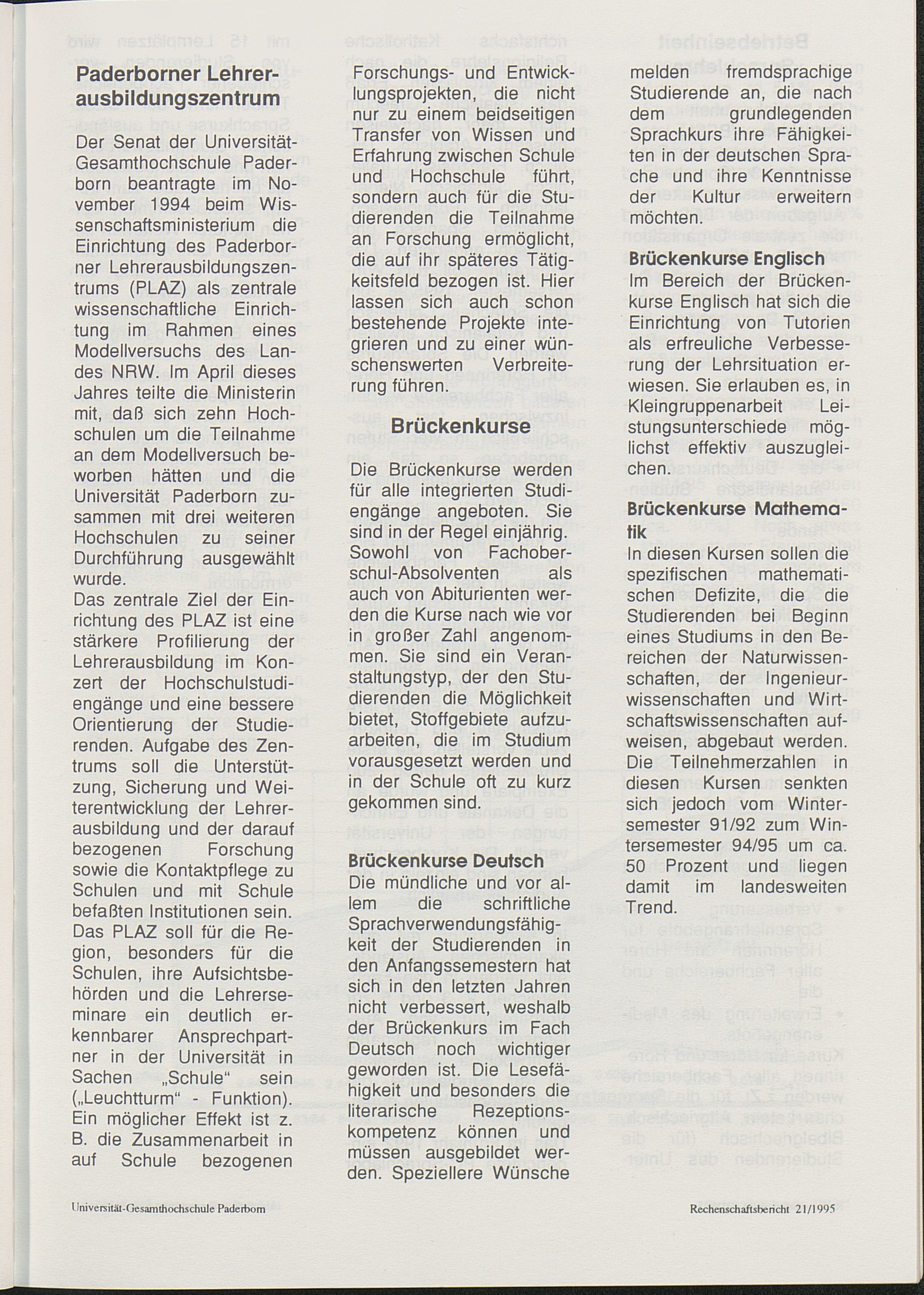 Paderborner Lehrerausbildungszentrum

Der Senat der Universität-Gesamthochschule Paderborn beantragte im November 1994 beim Wissenschaftsministerium die Einrichtung des Paderborner Lehrerausbildungszentrums (PLAZ) als zentrale wissenschaftliche Einrichtung im Rahmen eines Modellversuchs des Landes NRW. Im April dieses Jahres teilte die Ministerin mit, daß sich zehn Hochschulen um die Teilnahme an dem Modellversuch beworben hätten und die Universität Paderborn zusammen mit drei weiteren Hochschulen zu seiner Durchführung ausgewählt wurde.
Das zentrale Ziel der Einrichtung des PLAZ ist eine stärkere Profilierung der Lehrerausbildung im Konzert der Hochschulstudiengänge und eine bessere Orientierung der Studierenden. Aufgabe des Zentrums soll die Unterstützung, Sicherung und Weiterentwicklung der Lehrerausbildung und der darauf bezogenen Forschung sowie die Kontaktpflege zu Schulen und mit Schule befaßten Institutionen sein. Das PLAZ soll für die Region, besonders für die Schulen, ihre Aufsichtsbehörden und die Lehrerseminare ein deutlich erkennbarer Ansprechpartner in der Universität in Sachen „Schule“ sein („Leuchtturm“ - Funktion). Ein möglicher Effekt ist z. B. die Zusammenarbeit in auf Schule bezogenen Forschungs- und Entwicklungsprojekten, die nicht nur zu einem beidseitigen Transfer von Wissen und Erfahrung zwischen Schule und Hochschule führt, sondern auch für die Studierenden die Teilnahme an Forschung ermöglicht, die auf ihr späteres Tätigkeitsfeld bezogen ist. Hier lassen sich auch schon bestehende Projekte integrieren und zu einer wünschenswerten Verbreiterung führen.

Brückenkurse

Die Brückenkurse werden für alle integrierten Studiengänge angeboten. Sie sind in der Regel einjährig. Sowohl von Fachoberschul-Absolventen als auch von Abiturienten werden die Kurse nach wie vor in großer Zahl angenommen. Sie sind ein Veranstaltungstyp, der den Studierenden die Möglichkeit bietet, Stoffgebiete aufzuarbeiten, die im Studium vorausgesetzt werden und in der Schule oft zu kurz gekommen sind.

Brückenkurse Deutsch
Die mündliche und vor allem die schriftliche Sprachverwendungsfähigkeit der Studierenden in den Anfangssemestern hat sich in den letzten Jahren nicht verbessert, weshalb der Brückenkurs im Fach Deutsch noch wichtiger geworden ist. Die Lesefähigkeit und besonders die literarische Rezeptionskompetenz können und müssen ausgebildet werden. Speziellere Wünsche melden fremdsprachige Studierende an, die nach dem grundlegenden Sprachkurs ihre Fähigkeiten in der deutschen Sprache und ihre Kenntnisse der Kultur erweitern möchten.

Brückenkurse Englisch
Im Bereich der Brückenkurse Englisch hat sich die Einrichtung von Tutorien als erfreuliche Verbesserung der Lehrsituation erwiesen. Sie erlauben es, in Kleingruppenarbeit Leistungsunterschiede möglichst effektiv auszugleichen.

Brückenkurse Mathematik
In diesen Kursen sollen die spezifischen mathematischen Defizite, die die Studierenden bei Beginn eines Studiums in den Bereichen der Naturwissenschaften, der Ingenieurwissenschaften und Wirtschaftswissenschaften aufweisen, abgebaut werden. Die Teilnehmerzahlen in diesen Kursen senkten sich jedoch vom Wintersemester 91/92 zum Wintersemester 94/95 um ca. 50 Prozent und liegen damit im landesweiten Trend.

Universität-Gesamthochschule Paderborn

Rechenschaftsbericht 21/1995